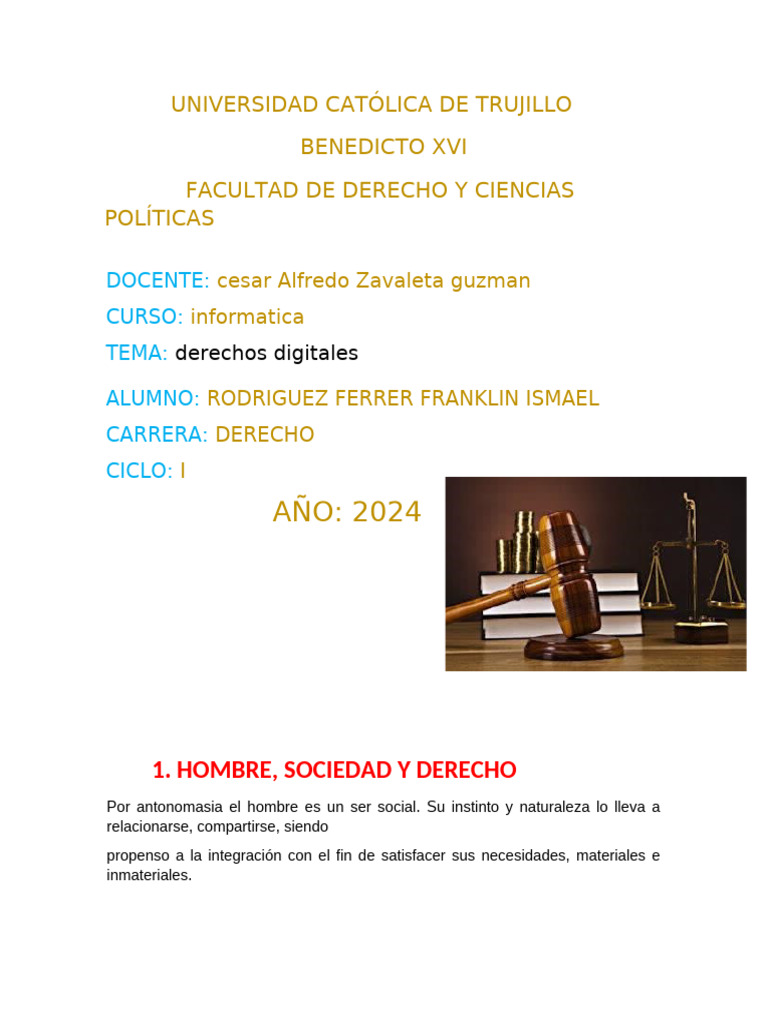 UNIVERSIDAD CATÓLICA DE TRUJILLO

BENEDICTO XVI

FACULTAD DE DERECHO Y CIENCIAS POLÍTICAS

DOCENTE: cesar Alfredo Zavaleta guzman

CURSO: informatica

TEMA: derechos digitales

ALUMNO: RODRIGUEZ FERRER FRANKLIN ISMAEL

CARRERA: DERECHO

CICLO: I

AÑO: 2024

1. HOMBRE, SOCIEDAD Y DERECHO

Por antonomasia el hombre es un ser social. Su instinto y naturaleza lo lleva a relacionarse, compartirse, siendo

propenso a la integración con el fin de satisfacer sus necesidades, materiales e inmateriales.